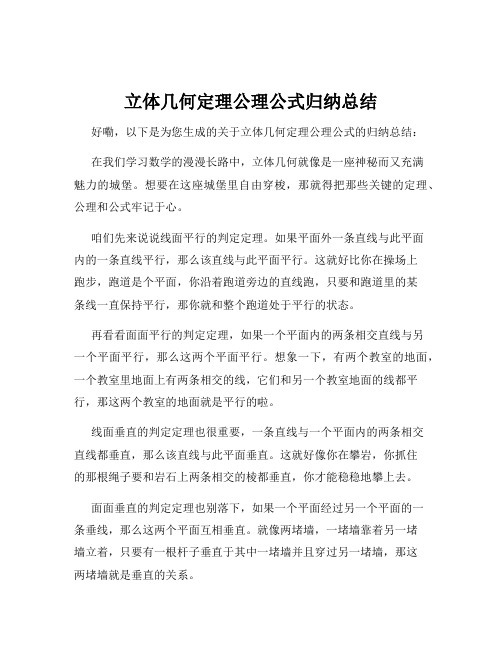 立体几何定理公理公式归纳总结

好嘞，以下是为您生成的关于立体几何定理公理公式的归纳总结：

在我们学习数学的漫漫长路中，立体几何就像是一座神秘而又充满魅力的城堡。想要在这座城堡里自由穿梭，那就得把那些关键的定理、公理和公式牢记于心。

咱们先来说说线面平行的判定定理。如果平面外一条直线与此平面内的一条直线平行，那么该直线与此平面平行。这就好比你在操场上跑步，跑道是个平面，你沿着跑道旁边的直线跑，只要和跑道里的某条线一直保持平行，那你就和整个跑道处于平行的状态。

再看看面面平行的判定定理，如果一个平面内的两条相交直线与另一个平面平行，那么这两个平面平行。想象一下，有两个教室的地面，一个教室里地面上有两条相交的线，它们和另一个教室地面的线都平行，那这两个教室的地面就是平行的啦。

线面垂直的判定定理也很重要，一条直线与一个平面内的两条相交直线都垂直，那么该直线与此平面垂直。这就好像你在攀岩，你抓住的那根绳子要和岩石上两条相交的棱都垂直，你才能稳稳地攀上去。

面面垂直的判定定理也别落下，如果一个平面经过另一个平面的一条垂线，那么这两个平面互相垂直。就像两堵墙，一堵墙靠着另一堵墙立着，只要有一根杆子垂直于其中一堵墙并且穿过另一堵墙，那这两堵墙就是垂直的关系。